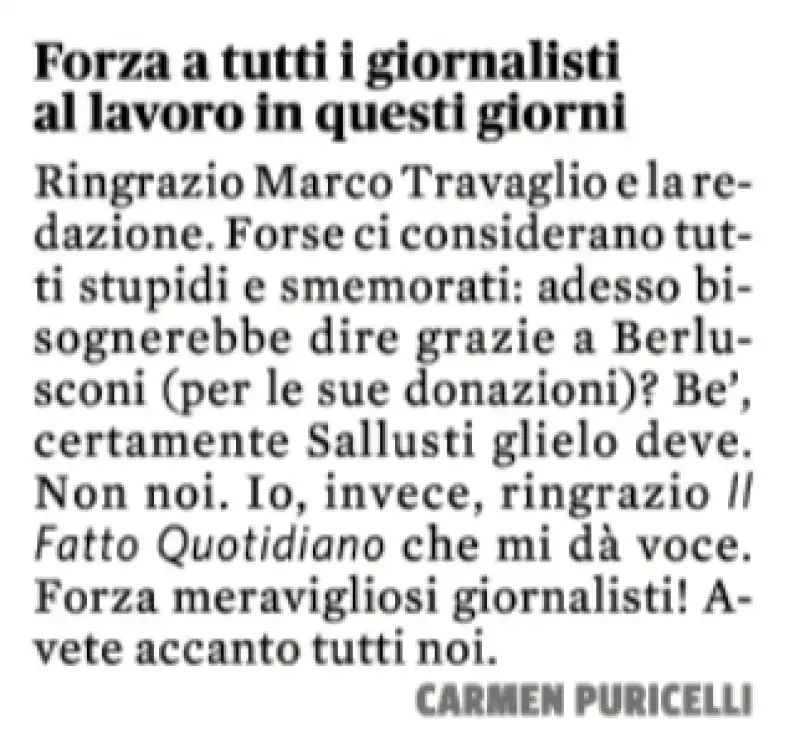 Forza a tutti i giornalisti al lavoro in questi giorni

Ringrazio Marco Travaglio e la redazione. Forse ci considerano tutti stupidi e smemorati: adesso bisognerebbe dire grazie a Berlusconi (per le sue donazioni)? Be', certamente Sallusti glielo deve. Non noi. Io, invece, ringrazio Il Fatto Quotidiano che mi dà voce. Forza meravigliosi giornalisti! Avete accanto tutti noi.

CARMEN PURICELLI